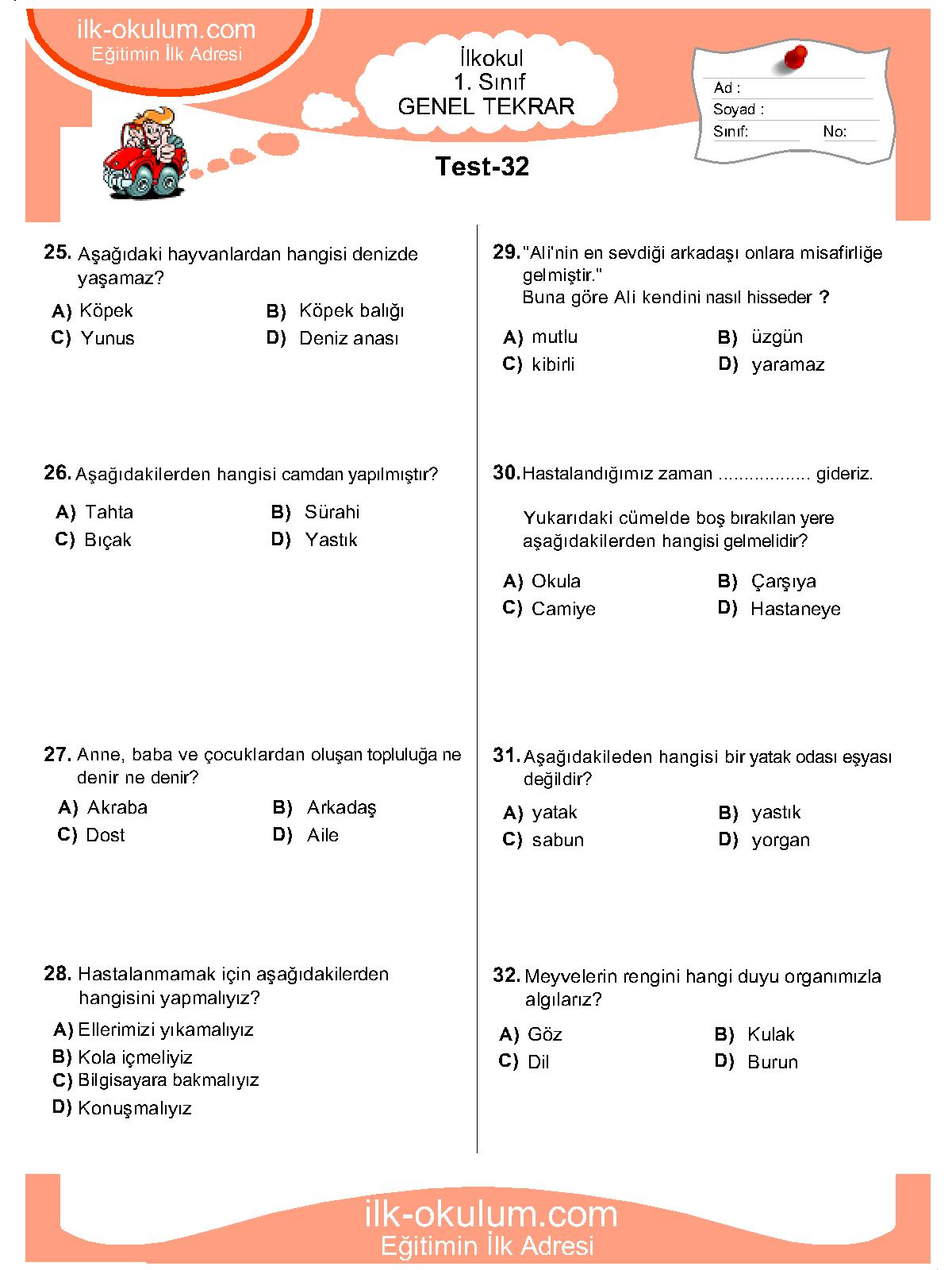 ilk-okulum.com
Eğitimin İlk Adresi

İlkokul
1. Sınıf
GENEL TEKRAR

Ad :
Soyad :
Sınıf: No:

Test-32

25. Aşağıdaki hayvanlardan hangisi denizde yaşamaz?

A) Köpek B) Köpek balığı
C) Yunus D) Deniz anası

26. Aşağıdakilerden hangisi camdan yapılmıştır?

A) Tahta B) Sürahi
C) Bıçak D) Yastık

27. Anne, baba ve çocuklardan oluşan topluluğa ne denir ne denir?

A) Akraba B) Arkadaş
C) Dost D) Aile

28. Hastalanmamak için aşağıdakilerden hangisini yapmalıyız?

A) Ellerimizi yıkamalıyız
B) Kola içmeliyiz
C) Bilgisayara bakmalıyız
D) Konuşmalıyız

29. "Ali'nin en sevdiği arkadaşı onlara misafirliğe gelmiştir."
Buna göre Ali kendini nasıl hisseder ?

A) mutlu B) üzgün
C) kibirli D) yaramaz

30. Hastalandığımız zaman ................. gideriz.

Yukarıdaki cümelde boş bırakılan yere aşağıdakilerden hangisi gelmelidir?

A) Okula B) Çarşıya
C) Camiye D) Hastaneye

31. Aşağıdakileden hangisi bir yatak odası eşyası değildir?

A) yatak B) yastık
C) sabun D) yorgan

32. Meyvelerin rengini hangi duyu organımızla algılarız?

A) Göz B) Kulak
C) Dil D) Burun

ilk-okulum.com
Eğitimin İlk Adresi